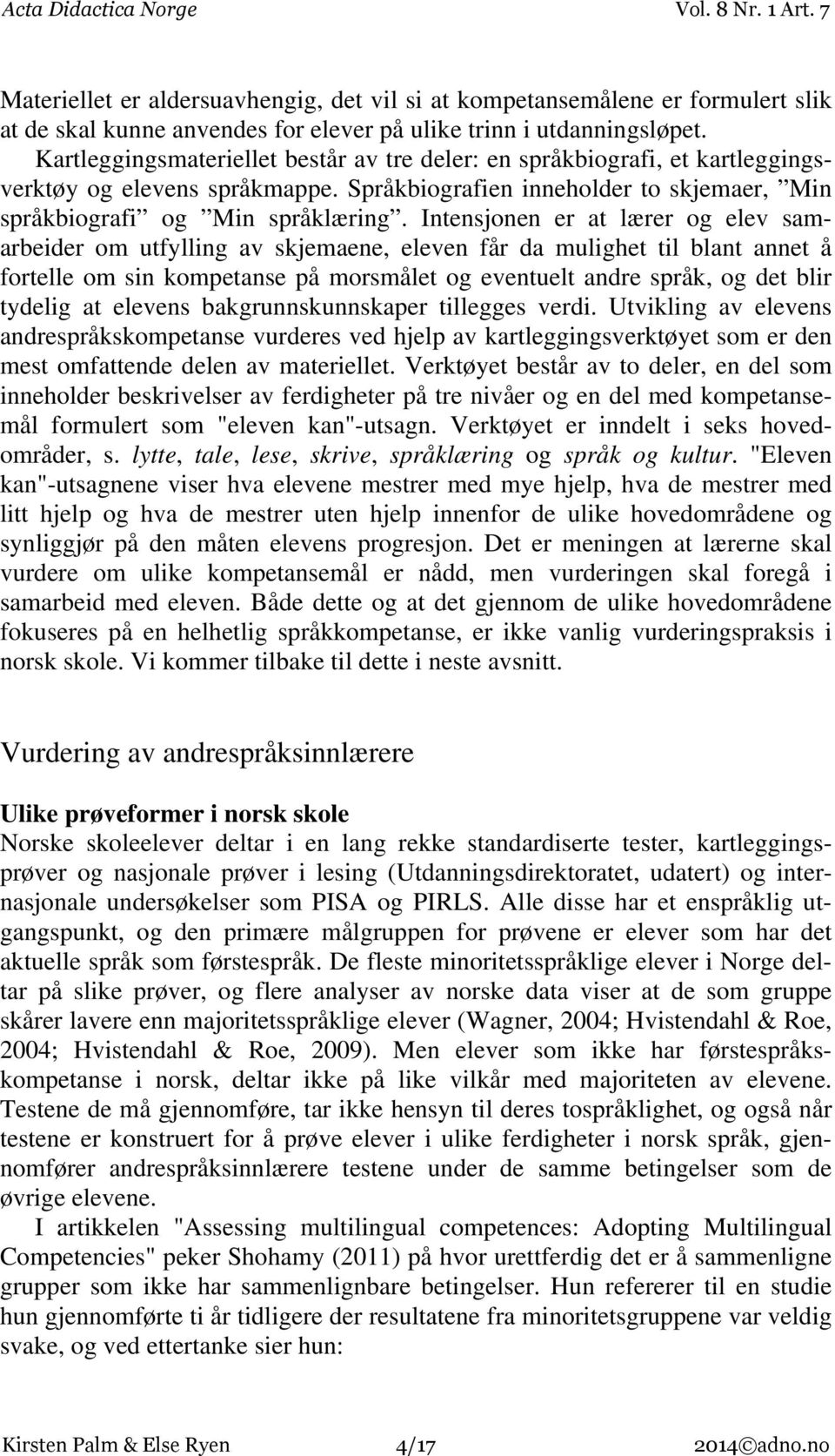 Acta Didactica Norge Vol. 8 Nr. 1 Art. 7

Materiellet er aldersuavhengig, det vil si at kompetansemålene er formulert slik at de skal kunne anvendes for elever på ulike trinn i utdanningsløpet. Kartleggingsmateriellet består av tre deler: en språkbiografi, et kartleggingsverktøy og elevens språkmappe. Språkbiografien inneholder to skjemaer, ”Min språkbiografi” og ”Min språklæring”. Intensjonen er at lærer og elev samarbeider om utfylling av skjemaene, eleven får da mulighet til blant annet å fortelle om sin kompetanse på morsmålet og eventuelt andre språk, og det blir tydelig at elevens bakgrunnskunnskaper tillegges verdi. Utvikling av elevens andrespråkskompetanse vurderes ved hjelp av kartleggingsverktøyet som er den mest omfattende delen av materiellet. Verktøyet består av to deler, en del som inneholder beskrivelser av ferdigheter på tre nivåer og en del med kompetansemål formulert som "eleven kan"-utsagn. Verktøyet er inndelt i seks hovedområder, s. lytte, tale, lese, skrive, språklæring og språk og kultur. "Eleven kan"-utsagnene viser hva elevene mestrer med mye hjelp, hva de mestrer med litt hjelp og hva de mestrer uten hjelp innenfor de ulike hovedområdene og synliggjør på den måten elevens progresjon. Det er meningen at lærerne skal vurdere om ulike kompetansemål er nådd, men vurderingen skal foregå i samarbeid med eleven. Både dette og at det gjennom de ulike hovedområdene fokuseres på en helhetlig språkkompetanse, er ikke vanlig vurderingspraksis i norsk skole. Vi kommer tilbake til dette i neste avsnitt.

Vurdering av andrespråksinnlærere

Ulike prøveformer i norsk skole
Norske skoleelever deltar i en lang rekke standardiserte tester, kartleggingsprøver og nasjonale prøver i lesing (Utdanningsdirektoratet, udatert) og internasjonale undersøkelser som PISA og PIRLS. Alle disse har et enspråklig utgangspunkt, og den primære målgruppen for prøvene er elever som har det aktuelle språk som førstespråk. De fleste minoritetsspråklige elever i Norge deltar på slike prøver, og flere analyser av norske data viser at de som gruppe skårer lavere enn majoritetsspråklige elever (Wagner, 2004; Hvistendahl & Roe, 2004; Hvistendahl & Roe, 2009). Men elever som ikke har førstespråkskompetanse i norsk, deltar ikke på like vilkår med majoriteten av elevene. Testene de må gjennomføre, tar ikke hensyn til deres tospråklighet, og også når testene er konstruert for å prøve elever i ulike ferdigheter i norsk språk, gjennomfører andrespråksinnlærere testene under de samme betingelser som de øvrige elevene.
I artikkelen "Assessing multilingual competences: Adopting Multilingual Competencies" peker Shohamy (2011) på hvor urettferdig det er å sammenligne grupper som ikke har sammenlignbare betingelser. Hun refererer til en studie hun gjennomførte ti år tidligere der resultatene fra minoritetsgruppene var veldig svake, og ved ettertanke sier hun:

Kirsten Palm & Else Ryen 4/17 2014©adno.no